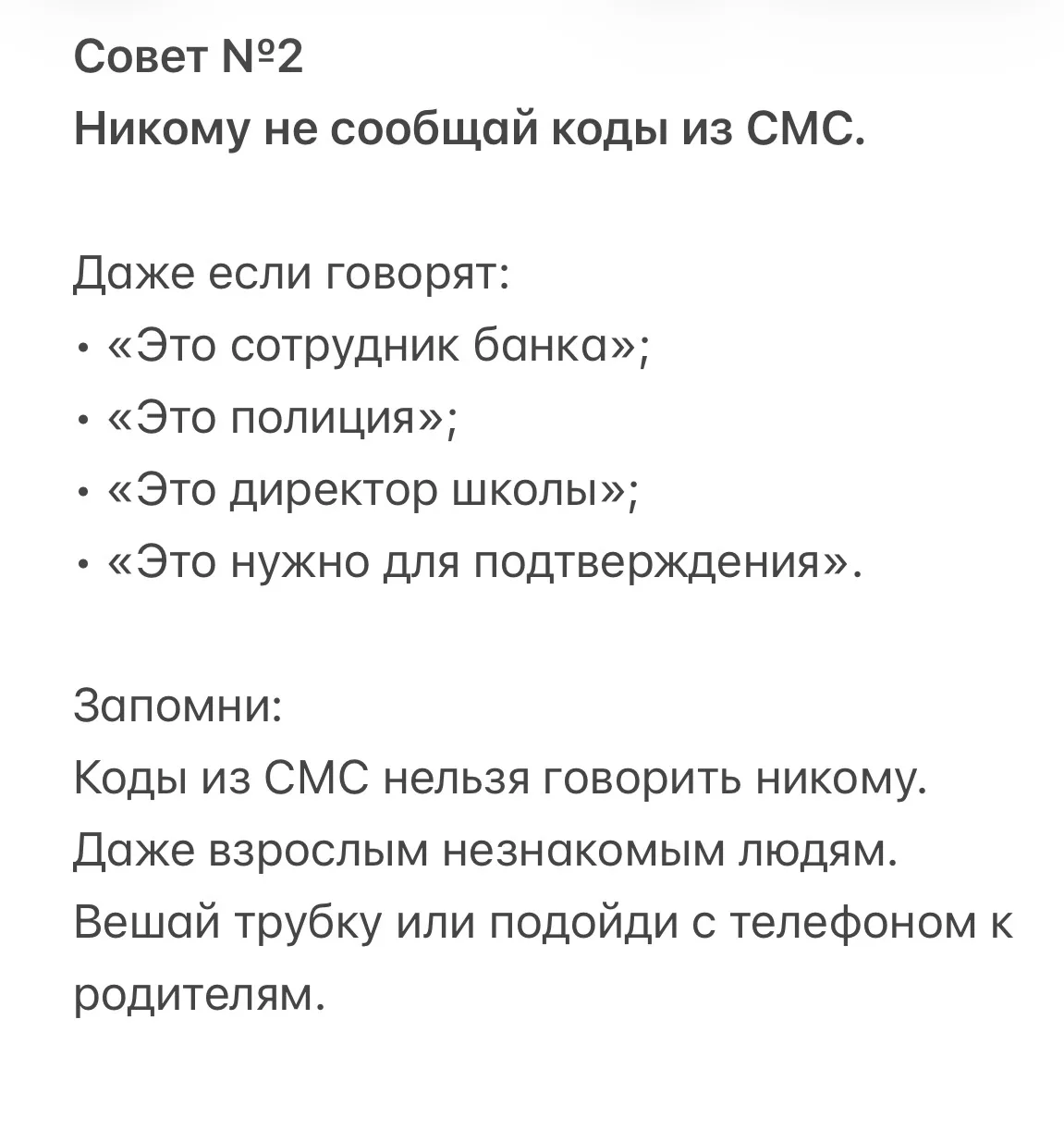 Совет №2
Никому не сообщай коды из СМС.

Даже если говорят:
• «Это сотрудник банка»;
• «Это полиция»;
• «Это директор школы»;
• «Это нужно для подтверждения».

Запомни:
Коды из СМС нельзя говорить никому.
Даже взрослым незнакомым людям.
Вешай трубку или подойди с телефоном к родителям.